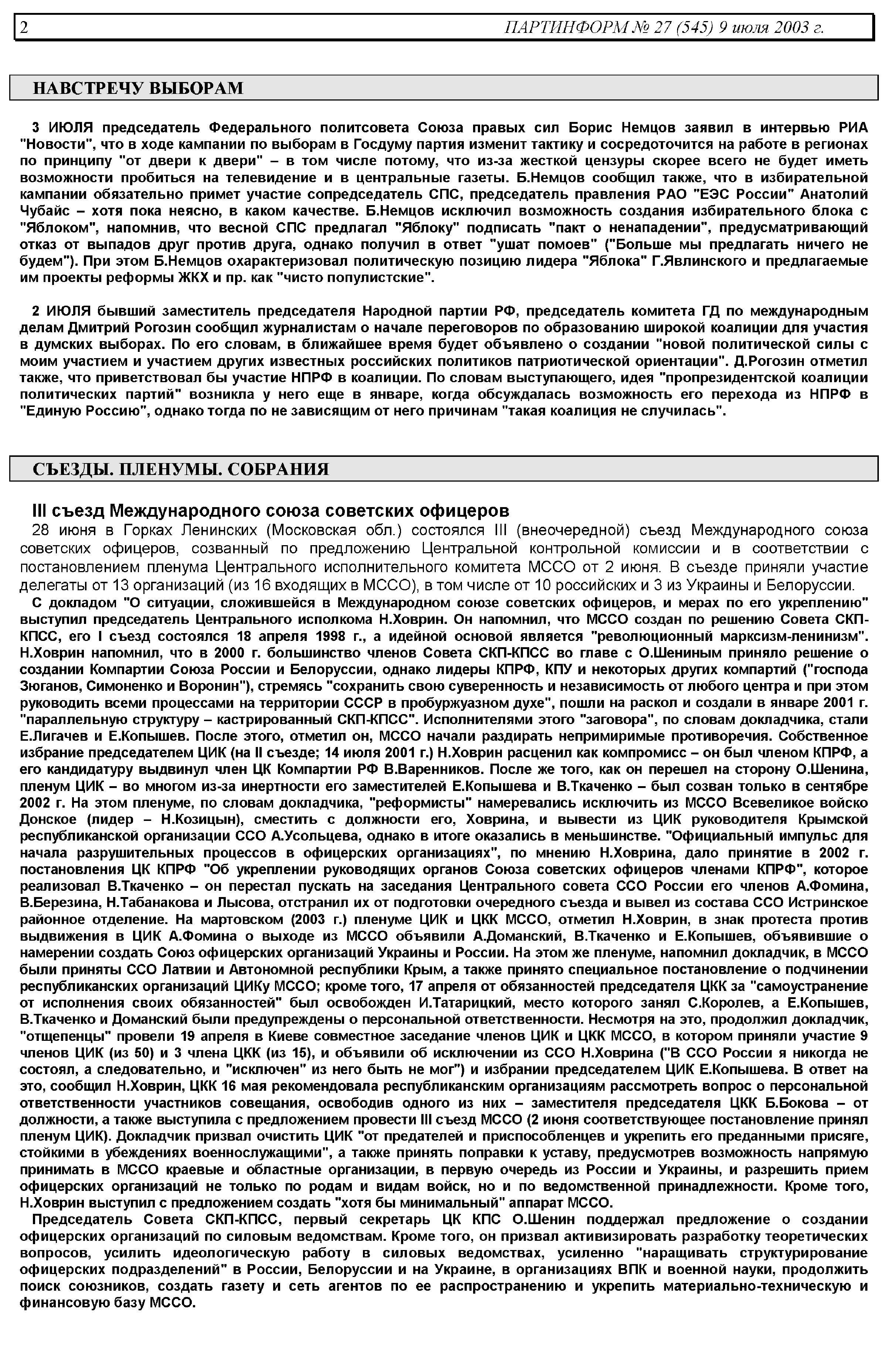 2 ПАРТИНФОРМ № 27 (545) 9 июля 2003 г.

НАВСТРЕЧУ ВЫБОРАМ

3 ИЮЛЯ председатель Федерального политсовета Союза правых сил Борис Немцов заявил в интервью РИА "Новости", что в ходе кампании по выборам в Госдуму партия изменит тактику и сосредоточится на работе в регионах по принципу "от двери к двери" – в том числе потому, что из-за жесткой цензуры скорее всего не будет иметь возможности пробиться на телевидение и в центральные газеты. Б.Немцов сообщил также, что в избирательной кампании обязательно примет участие сопредседатель СПС, председатель правления РАО "ЕЭС России" Анатолий Чубайс – хотя пока неясно, в каком качестве. Б.Немцов исключил возможность создания избирательного блока с "Яблоком", напомнив, что весной СПС предлагал "Яблоку" подписать "пакт о ненападении", предусматривающий отказ от выпадов друг против друга, однако получил в ответ "ушат помоев" ("Больше мы предлагать ничего не будем"). При этом Б.Немцов охарактеризовал политическую позицию лидера "Яблока" Г.Явлинского и предлагаемые им проекты реформы ЖКХ и пр. как "чисто популистские".

2 ИЮЛЯ бывший заместитель председателя Народной партии РФ, председатель комитета ГД по международным делам Дмитрий Рогозин сообщил журналистам о начале переговоров по образованию широкой коалиции для участия в думских выборах. По его словам, в ближайшее время будет объявлено о создании "новой политической силы с моим участием и участием других известных российских политиков патриотической ориентации". Д.Рогозин отметил также, что приветствовал бы участие НПРФ в коалиции. По словам выступающего, идея "пропрезидентской коалиции политических партий" возникла у него еще в январе, когда обсуждалась возможность его перехода из НПРФ в "Единую Россию", однако тогда по не зависящим от него причинам "такая коалиция не случилась".

СЪЕЗДЫ. ПЛЕНУМЫ. СОБРАНИЯ

III съезд Международного союза советских офицеров

28 июня в Горках Ленинских (Московская обл.) состоялся III (внеочередной) съезд Международного союза советских офицеров, созванный по предложению Центральной контрольной комиссии и в соответствии с постановлением пленума Центрального исполнительного комитета МССО от 2 июня. В съезде приняли участие делегаты от 13 организаций (из 16 входящих в МССО), в том числе от 10 российских и 3 из Украины и Белоруссии.

С докладом "О ситуации, сложившейся в Международном союзе советских офицеров, и мерах по его укреплению" выступил председатель Центрального исполкома Н.Ховрин. Он напомнил, что МССО создан по решению Совета СКП-КПСС, его I съезд состоялся 18 апреля 1998 г., а идейной основой является "революционный марксизм-ленинизм". Н.Ховрин напомнил, что в 2000 г. большинство членов Совета СКП-КПСС во главе с О.Шениным приняло решение о создании Компартии Союза России и Белоруссии, однако лидеры КПРФ, КПУ и некоторых других компартий ("господа Зюганов, Симоненко и Воронин"), стремясь "сохранить свою суверенность и независимость от любого центра и при этом руководить всеми процессами на территории СССР в пробуржуазном духе", пошли на раскол и создали в январе 2001 г. "параллельную структуру – кастрированный СКП-КПСС". Исполнителями этого "заговора", по словам докладчика, стали Е.Лигачев и Е.Копышев. После этого, отметил он, МССО начали раздирать непримиримые противоречия. Собственное избрание председателем ЦИК (на II съезде; 14 июля 2001 г.) Н.Ховрин расценил как компромисс – он был членом КПРФ, а его кандидатуру выдвинул член ЦК Компартии РФ В.Варенников. После же того, как он перешел на сторону О.Шенина, пленум ЦИК – во многом из-за инертности его заместителей Е.Копышева и В.Ткаченко – был созван только в сентябре 2002 г. На этом пленуме, по словам докладчика, "реформисты" намеревались исключить из МССО Всевеликое войско Донское (лидер – Н.Козицын), сместить с должности его, Ховрина, и вывести из ЦИК руководителя Крымской республиканской организации ССО А.Усольцева, однако в итоге оказались в меньшинстве. "Официальный импульс для начала разрушительных процессов в офицерских организациях", по мнению Н.Ховрина, дало принятие в 2002 г. постановления ЦК КПРФ "Об укреплении руководящих органов Союза советских офицеров членами КПРФ", которое реализовал В.Ткаченко – он перестал пускать на заседания Центрального совета ССО России его членов А.Фомина, В.Березина, Н.Табанакова и Лысова, отстранил их от подготовки очередного съезда и вывел из состава ССО Истринское районное отделение. На мартовском (2003 г.) пленуме ЦИК и ЦКК МССО, отметил Н.Ховрин, в знак протеста против выдвижения в ЦИК А.Фомина о выходе из МССО объявили А.Доманский, В.Ткаченко и Е.Копышев, объявившие о намерении создать Союз офицерских организаций Украины и России. На этом же пленуме, напомнил докладчик, в МССО были приняты ССО Латвии и Автономной республики Крым, а также принято специальное постановление о подчинении республиканских организаций ЦИКу МССО; кроме того, 17 апреля от обязанностей председателя ЦКК за "самоустранение от исполнения своих обязанностей" был освобожден И.Татарицкий, место которого занял С.Королев, а Е.Копышев, В.Ткаченко и Доманский были предупреждены о персональной ответственности. Несмотря на это, продолжил докладчик, "отщепенцы" провели 19 апреля в Киеве совместное заседание членов ЦИК и ЦКК МССО, в котором приняли участие 9 членов ЦИК (из 50) и 3 члена ЦКК (из 15), и объявили об исключении из ССО Н.Ховрина ("В ССО России я никогда не состоял, а следовательно, и "исключен" из него быть не мог") и избрании председателем ЦИК Е.Копышева. В ответ на это, сообщил Н.Ховрин, ЦКК 16 мая рекомендовала республиканским организациям рассмотреть вопрос о персональной ответственности участников совещания, освободив одного из них – заместителя председателя ЦКК Б.Бокова – от должности, а также выступила с предложением провести III съезд МССО (2 июня соответствующее постановление принял пленум ЦИК). Докладчик призвал очистить ЦИК "от предателей и приспособленцев и укрепить его преданными присяге, стойкими в убеждениях военнослужащими", а также принять поправки к уставу, предусмотрев возможность напрямую принимать в МССО краевые и областные организации, в первую очередь из России и Украины, и разрешить прием офицерских организаций не только по родам и видам войск, но и по ведомственной принадлежности. Кроме того, Н.Ховрин выступил с предложением создать "хотя бы минимальный" аппарат МССО.

Председатель Совета СКП-КПСС, первый секретарь ЦК КПС О.Шенин поддержал предложение о создании офицерских организаций по силовым ведомствам. Кроме того, он призвал активизировать разработку теоретических вопросов, усилить идеологическую работу в силовых ведомствах, усиленно "наращивать структурирование офицерских подразделений" в России, Белоруссии и на Украине, в организациях ВПК и военной науки, продолжить поиск союзников, создать газету и сеть агентов по ее распространению и укрепить материально-техническую и финансовую базу МССО.